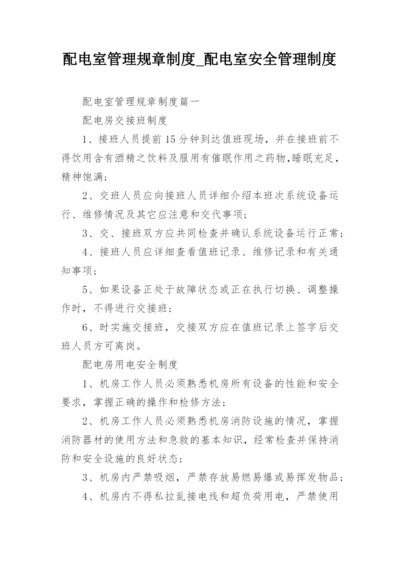 配电室管理规章制度_配电室安全管理制度

配电室管理规章制度篇一

配电房交接班制度

1、接班人员提前15分钟到达值班现场，并在接班前不得饮用含有酒精之饮料及服用有催眠作用之药物，睡眠充足，精神饱满；

2、交班人员应向接班人员详细介绍本班次系统设备运行、维修情况及其它应注意和交代事项；

3、交、接班双方应共同检查并确认系统设备运行正常；

4、接班人员应详细查看值班记录、维修记录和有关通知事项；

5、如果设备正处于故障状态或正在执行切换、调整操作时，不得进行交接班；

6、时实施交接班，交接双方应在值班记录上签字后交班人员方可离岗。

配电房用电安全制度

1、机房工作人员必须熟悉机房所有设备的性能和安全要求，掌握正确的操作和检修方法；

2、机房工作人员必须熟悉机房消防设施的情况，掌握消防器材的使用方法和急救的基本知识，经常检查并保持消防和安全设施的良好状态；

3、机房内严禁吸烟，严禁存放易燃易爆或易挥发物品；

4、机房内不得私拉乱接电线和超负荷用电，严禁使用